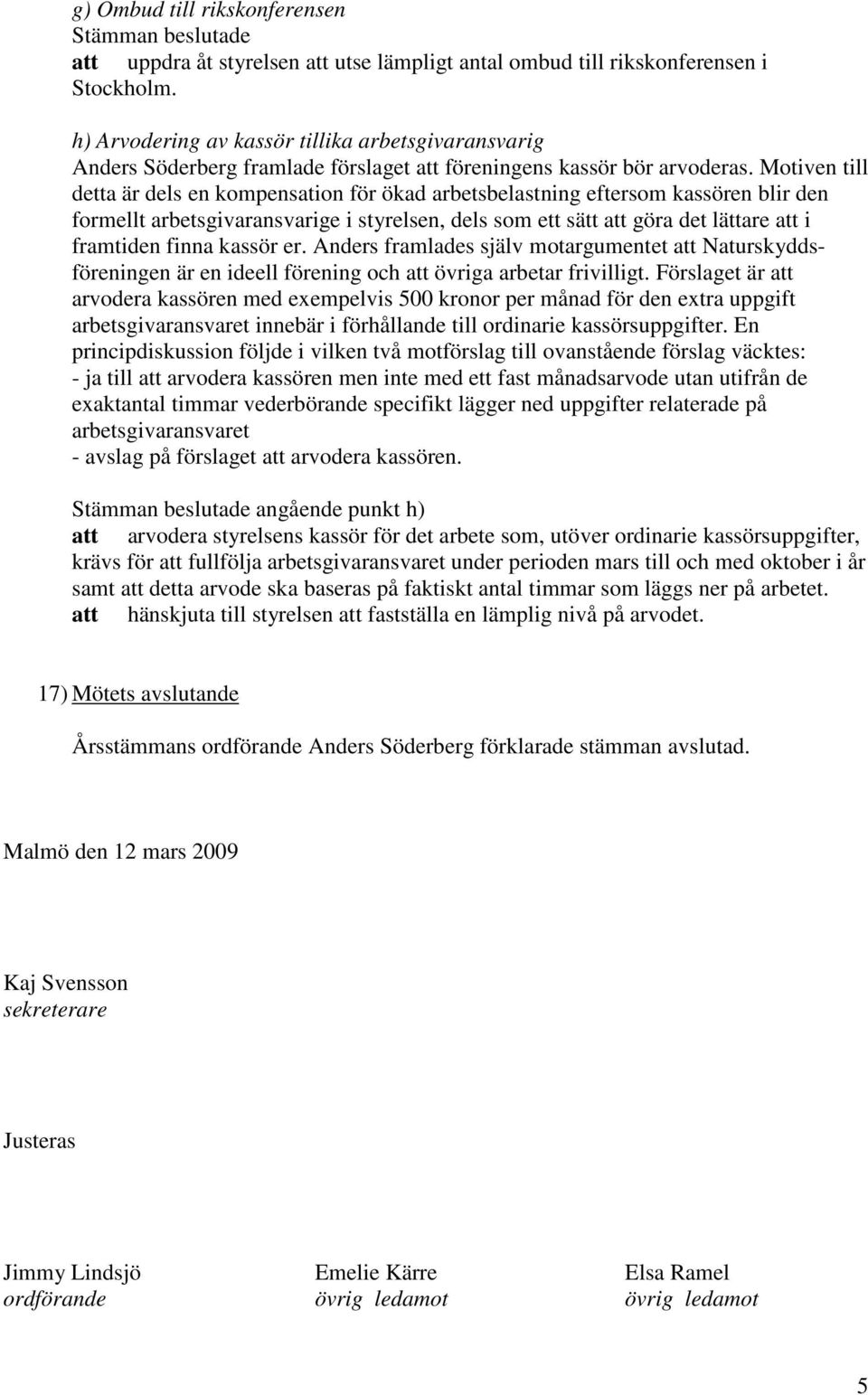 g) Ombud till rikskonferensen
Stämman beslutade
att uppdra åt styrelsen att utse lämpligt antal ombud till rikskonferensen i Stockholm.

h) Arvodering av kassör tillika arbetsgivaransvarig
Anders Söderberg framlade förslaget att föreningens kassör bör arvoderas. Motiven till detta är dels en kompensation för ökad arbetsbelastning eftersom kassören blir den formellt arbetsgivaransvarige i styrelsen, dels som ett sätt att göra det lättare att i framtiden finna kassör er. Anders framlades själv motargumentet att Naturskyddsföreningen är en ideell förening och att övriga arbetar frivilligt. Förslaget är att arvodera kassören med exempelvis 500 kronor per månad för den extra uppgift arbetsgivaransvaret innebär i förhållande till ordinarie kassörsuppgifter. En principdiskussion följde i vilken två motförslag till ovanstående förslag väcktes:
- ja till att arvodera kassören men inte med ett fast månadsarvode utan utifrån de exaktantal timmar vederbörande specifikt lägger ned uppgifter relaterade på arbetsgivaransvaret
- avslag på förslaget att arvodera kassören.

Stämman beslutade angående punkt h)
att arvodera styrelsens kassör för det arbete som, utöver ordinarie kassörsuppgifter, krävs för att fullfölja arbetsgivaransvaret under perioden mars till och med oktober i år samt att detta arvode ska baseras på faktiskt antal timmar som läggs ner på arbetet.
att hänskjuta till styrelsen att fastställa en lämplig nivå på arvodet.

17) Mötets avslutande

Årsstämmans ordförande Anders Söderberg förklarade stämman avslutad.

Malmö den 12 mars 2009

Kaj Svensson
sekreterare

Justeras

Jimmy Lindsjö
ordförande

Emelie Kärre
övrig ledamot

Elsa Ramel
övrig ledamot

5